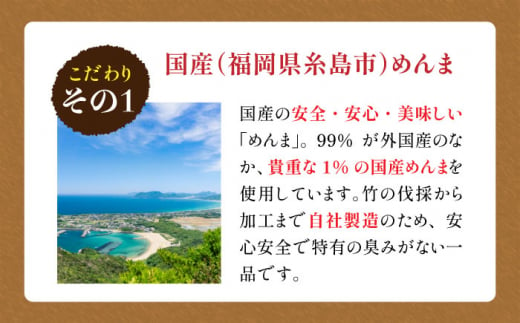 こだわり
その1

国産（福岡県糸島市）めんま

国産の安全・安心・美味しい「めんま」。99％ が外国産のなか、貴重な 1％ の国産めんまを使用しています。竹の伐採から加工まで自社製造のため、安心安全で特有の臭みがない一品です。